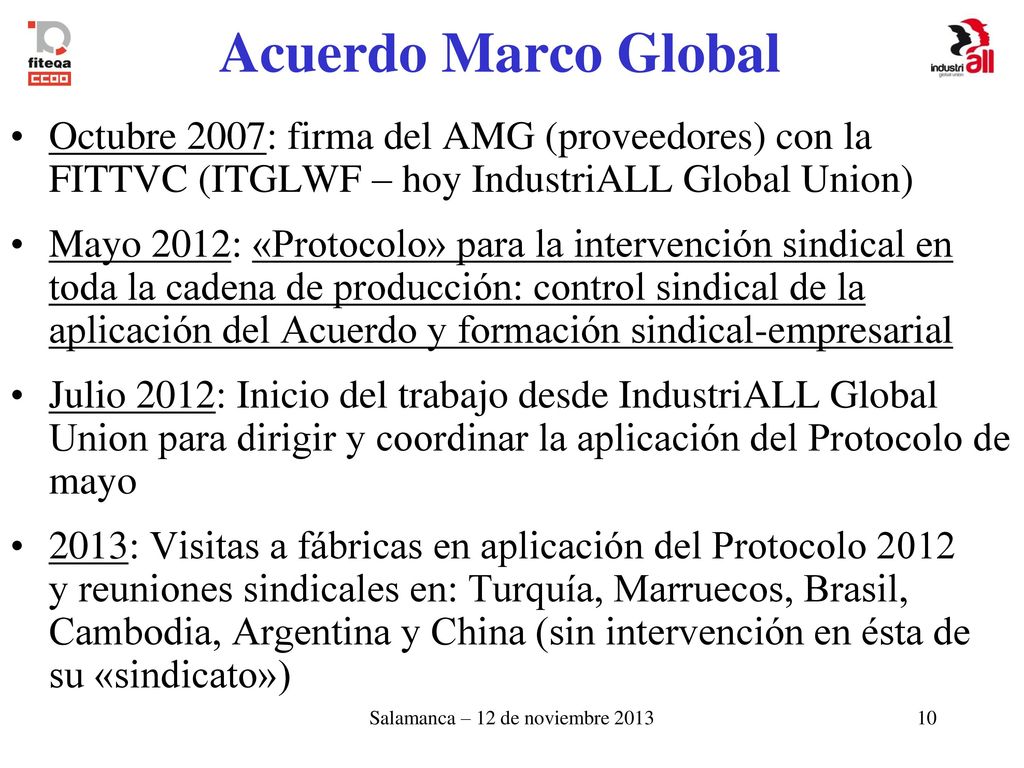 fiteqa
CCOO

Acuerdo Marco Global

industriall
global union

• Octubre 2007: firma del AMG (proveedores) con la FITTVC (ITGLWF – hoy IndustriALL Global Union)

• Mayo 2012: «Protocolo» para la intervención sindical en toda la cadena de producción: control sindical de la aplicación del Acuerdo y formación sindical-empresarial

• Julio 2012: Inicio del trabajo desde IndustriALL Global Union para dirigir y coordinar la aplicación del Protocolo de mayo

• 2013: Visitas a fábricas en aplicación del Protocolo 2012 y reuniones sindicales en: Turquía, Marruecos, Brasil, Cambodia, Argentina y China (sin intervención en ésta de su «sindicato»)

Salamanca – 12 de noviembre 2013

10